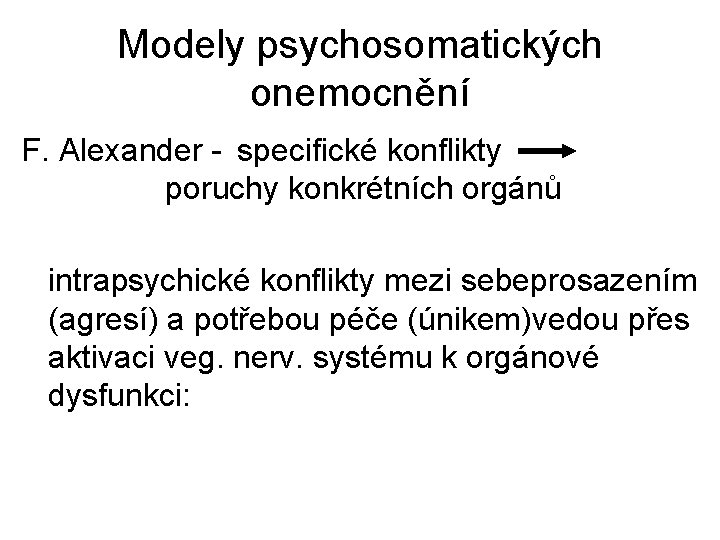 Modely psychosomatických onemocnění

F. Alexander - specifické konflikty → poruchy konkrétních orgánů

intrapsychické konflikty mezi sebeprosazením (agresí) a potřebou péče (únikem)vedou přes aktivaci veg. nerv. systému k orgánové dysfunkci: